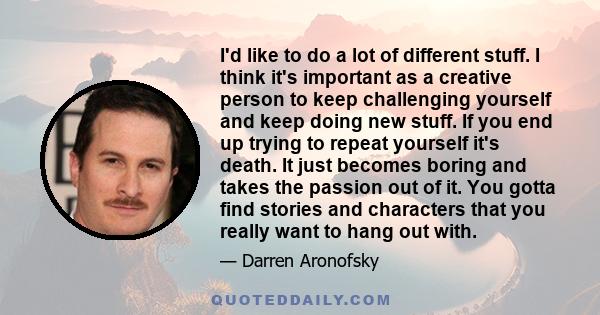 I'd like to do a lot of different stuff. I think it's important as a creative person to keep challenging yourself and keep doing new stuff. If you end up trying to repeat yourself it's death. It just becomes boring and takes the passion out of it. You gotta find stories and characters that you really want to hang out with.

— Darren Aronofsky

QUOTEDDAILY.COM